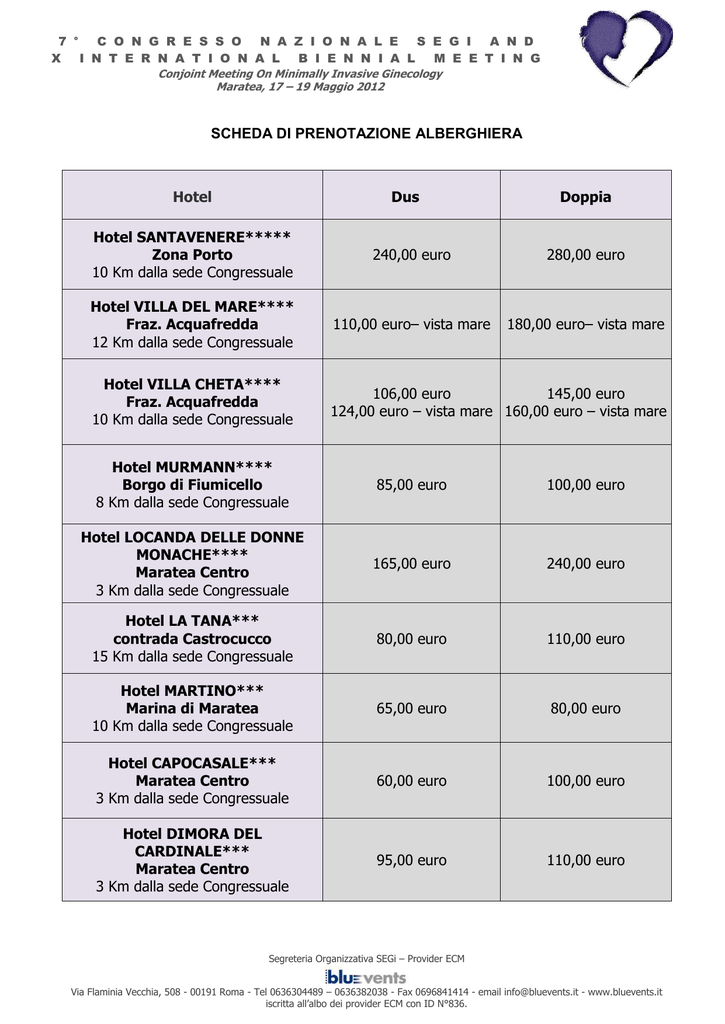 7° CONGRESSO NAZIONALE SEGI AND
X INTERNATIONAL BIENNIAL MEETING
Conjoint Meeting On Minimally Invasive Ginecology
Maratea, 17 – 19 Maggio 2012

SCHEDA DI PRENOTAZIONE ALBERGHIERA

| Hotel | Dus | Doppia |
|---|---|---|
| Hotel SANTAVENERE***** Zona Porto 10 Km dalla sede Congressuale | 240,00 euro | 280,00 euro |
| Hotel VILLA DEL MARE**** Fraz. Acquafredda 12 Km dalla sede Congressuale | 110,00 euro– vista mare | 180,00 euro– vista mare |
| Hotel VILLA CHETA**** Fraz. Acquafredda 10 Km dalla sede Congressuale | 106,00 euro 124,00 euro – vista mare | 145,00 euro 160,00 euro – vista mare |
| Hotel MURMANN**** Borgo di Fiumicello 8 Km dalla sede Congressuale | 85,00 euro | 100,00 euro |
| Hotel LOCANDA DELLE DONNE MONACHE**** Maratea Centro 3 Km dalla sede Congressuale | 165,00 euro | 240,00 euro |
| Hotel LA TANA*** contrada Castrocucco 15 Km dalla sede Congressuale | 80,00 euro | 110,00 euro |
| Hotel MARTINO*** Marina di Maratea 10 Km dalla sede Congressuale | 65,00 euro | 80,00 euro |
| Hotel CAPOCASALE*** Maratea Centro 3 Km dalla sede Congressuale | 60,00 euro | 100,00 euro |
| Hotel DIMORA DEL CARDINALE*** Maratea Centro 3 Km dalla sede Congressuale | 95,00 euro | 110,00 euro |

Segreteria Organizzativa SEGi – Provider ECM
bluevents
Via Flaminia Vecchia, 508 - 00191 Roma - Tel 0636304489 – 0636382038 - Fax 0696841414 - email info@bluevents.it - www.bluevents.it
iscritta all'albo dei provider ECM con ID N°836.